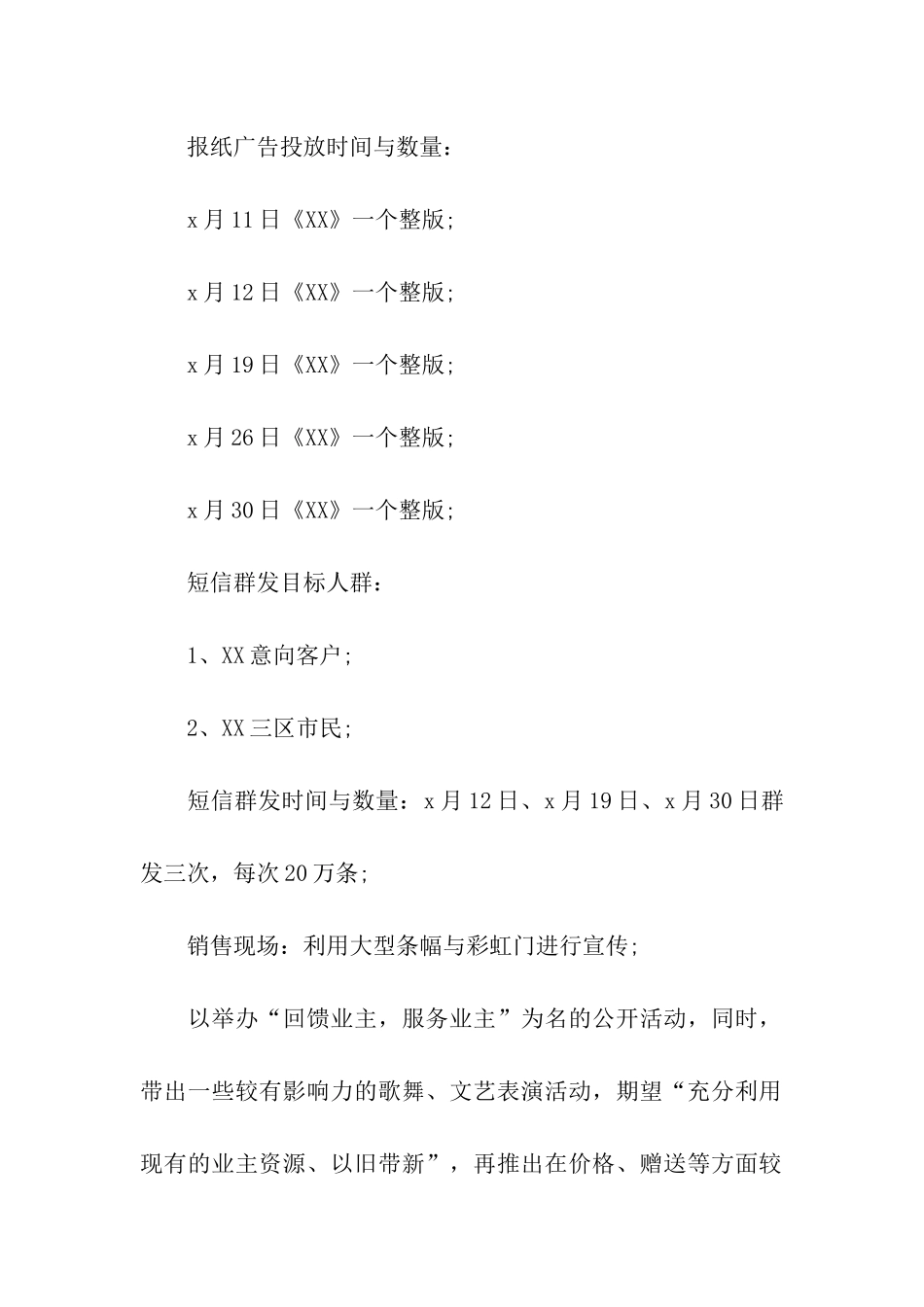 报纸广告投放时间与数量：

x月11日《XX》一个整版；

x月12日《XX》一个整版；

x月19日《XX》一个整版；

x月26日《XX》一个整版；

x月30日《XX》一个整版；

短信群发目标人群：

1、XX意向客户；

2、XX三区市民；

短信群发时间与数量：x月12日、x月19日、x月30日群发三次，每次20万条；

销售现场：利用大型条幅与彩虹门进行宣传；

以举办“回馈业主，服务业主”为名的公开活动，同时，带出一些较有影响力的歌舞、文艺表演活动，期望“充分利用现有的业主资源、以旧带新”，再推出在价格、赠送等方面较